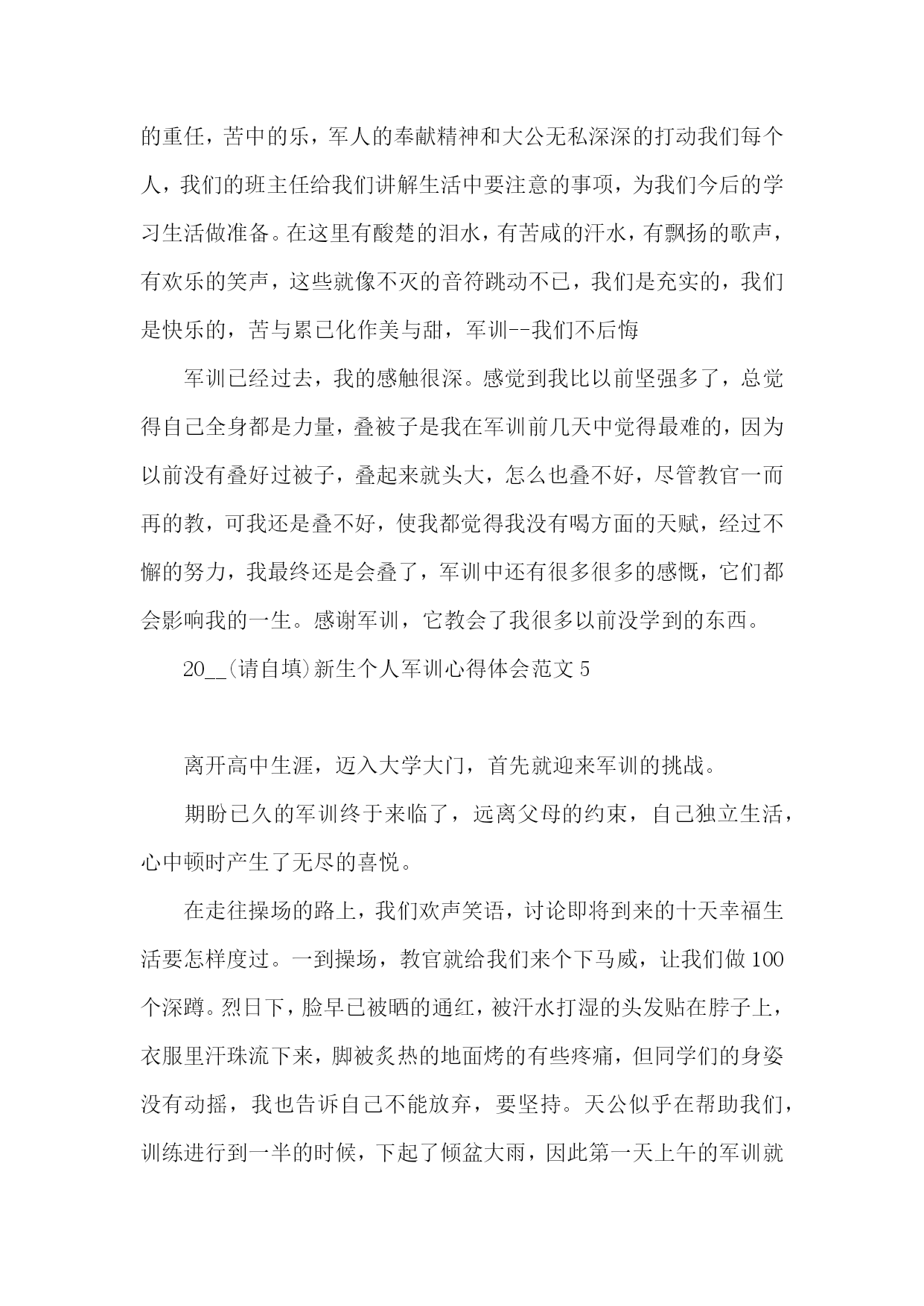 的重任，苦中的乐，军人的奉献精神和大公无私深深的打动我们每个人，我们的班主任给我们讲解生活中要注意的事项，为我们今后的学习生活做准备。在这里有酸楚的泪水，有苦咸的汗水，有飘扬的歌声，有欢乐的笑声，这些就像不灭的音符跳动不已，我们是充实的，我们是快乐的，苦与累已化作美与甜，军训--我们不后悔

军训已经过去，我的感触很深。感觉到我比以前坚强多了，总觉得自己全身都是力量，叠被子是我在军训前几天中觉得最难的，因为以前没有叠好过被子，叠起来就头大，怎么也叠不好，尽管教官一而再的教，可我还是叠不好，使我都觉得我没有喝方面的天赋，经过不懈的努力，我最终还是会叠了，军训中还有很多很多的感慨，它们都会影响我的一生。感谢军训，它教会了我很多以前没学到的东西。

20__(请自填)新生个人军训心得体会范文 5

离开高中生涯，迈入大学大门，首先就迎来军训的挑战。

期盼已久的军训终于来临了，远离父母的约束，自己独立生活，心中顿时产生了无尽的喜悦。

在走往操场的路上，我们欢声笑语，讨论即将到来的十天幸福生活要怎样度过。一到操场，教官就给我们来个下马威，让我们做 100 个深蹲。烈日下，脸早已被晒的通红，被汗水打湿的头发贴在脖子上，衣服里汗珠流下来，脚被炙热的地面烤的有些疼痛，但同学们的身姿没有动摇，我也告诉自己不能放弃，要坚持。天公似乎在帮助我们，训练进行到一半的时候，下起了倾盆大雨，因此第一天上午的军训就